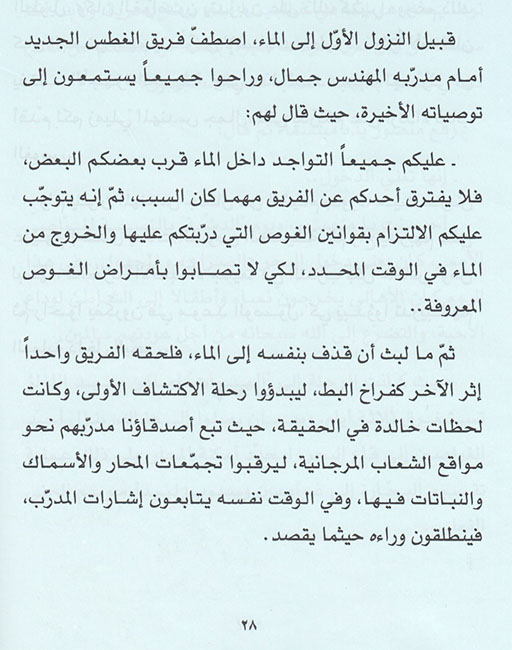 قبيل النزول الأوّل إلى الماء، اصطفّ فريق الغطس الجديد أمام مدرّبه المهندس جمال، وراحوا جميعاً يستمعون إلى توصياته الأخيرة، حيث قال لهم:

ـ عليكم جميعاً التواجد داخل الماء قرب بعضكم البعض، فلا يفترق أحدكم عن الفريق مهما كان السبب، ثمّ إنه يتوجّب عليكم الالتزام بقوانين الغوص التي درّبتكم عليها والخروج من الماء في الوقت المحدد، لكي لا تصابوا بأمراض الغوص المعروفة..

ثمّ ما لبث أن قذف بنفسه إلى الماء، فلحقه الفريق واحداً إثر الآخر كفراخ البط، ليبدؤوا رحلة الاكتشاف الأولى، وكانت لحظات خالدة في الحقيقة، حيث تبع أصدقاؤنا مدرّبهم نحو مواقع الشعاب المرجانية، ليرقبوا تجمّعات المحار والأسماك والنباتات فيها، وفي الوقت نفسه يتابعون إشارات المدرّب، فينطلقون وراءه حيثما يقصد.

٢٨